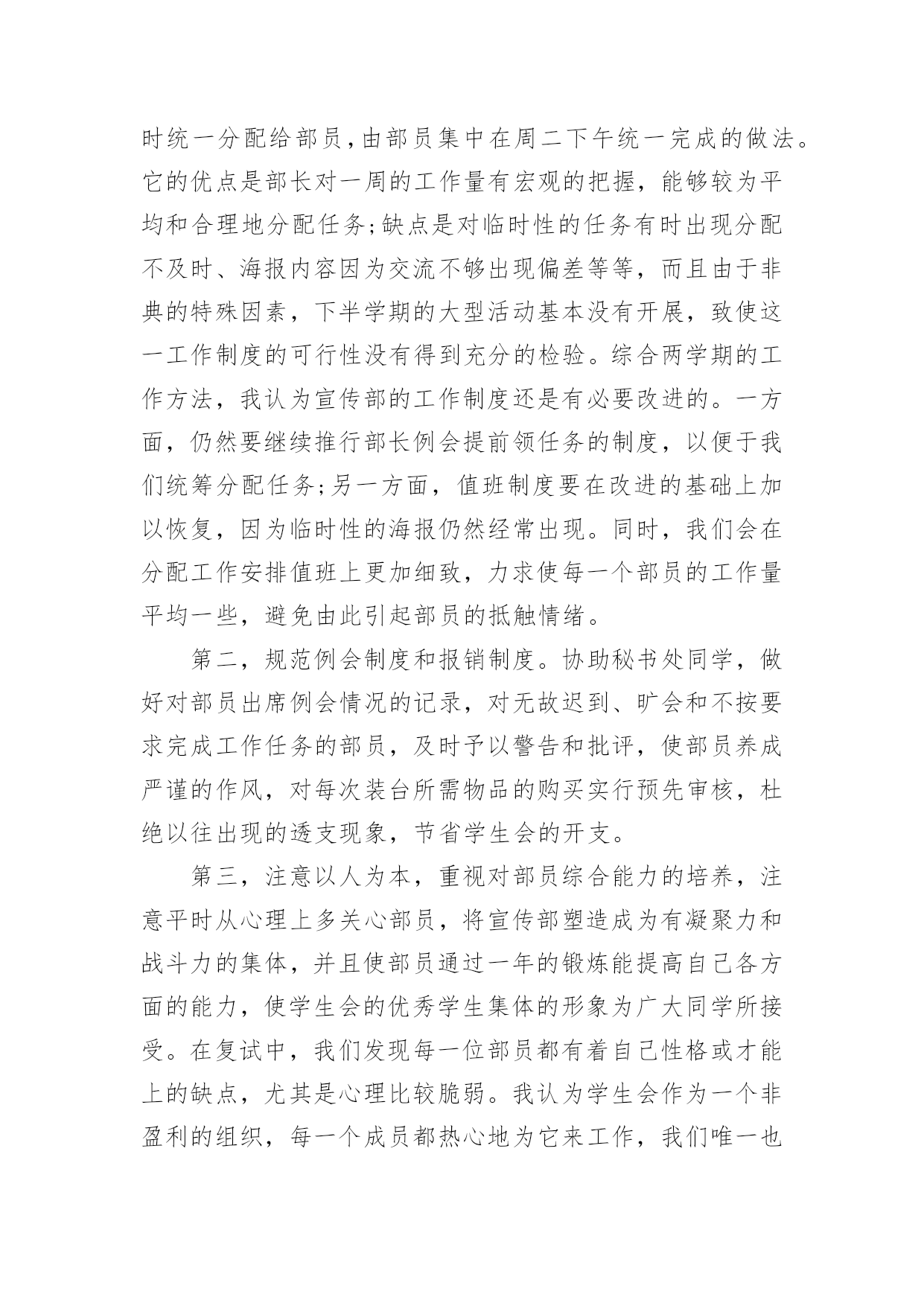 时统一分配给部员，由部员集中在周二下午统一完成的做法。它的优点是部长对一周的工作量有宏观的把握，能够较为平均和合理地分配任务；缺点是对临时性的任务有时出现分配不及时、海报内容因为交流不够出现偏差等等，而且由于非典的特殊因素，下半学期的大型活动基本没有开展，致使这一工作制度的可行性没有得到充分的检验。综合两学期的工作方法，我认为宣传部的工作制度还是有必要改进的。一方面，仍然要继续推行部长例会提前领任务的制度，以便于我们统筹分配任务；另一方面，值班制度要在改进的基础上加以恢复，因为临时性的海报仍然经常出现。同时，我们会在分配工作安排值班上更加细致，力求使每一个部员的工作量平均一些，避免由此引起部员的抵触情绪。

第二，规范例会制度和报销制度。协助秘书处同学，做好对部员出席例会情况的记录，对无故迟到、旷会和不按要求完成工作任务的部员，及时予以警告和批评，使部员养成严谨的作风，对每次装台所需物品的购买实行预先审核，杜绝以往出现的透支现象，节省学生会的开支。

第三，注意以人为本，重视对部员综合能力的培养，注意平时从心理上多关心部员，将宣传部塑造成为有凝聚力和战斗力的集体，并且使部员通过一年的锻炼能提高自己各方面的能力，使学生会的优秀学生集体的形象为广大同学所接受。在复试中，我们发现每一位部员都有着自己性格或才能上的缺点，尤其是心理比较脆弱。我认为学生会作为一个非盈利的组织，每一个成员都热心地为它来工作，我们唯一也